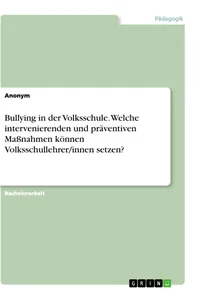 Pädagogik

Anonym

Bullying in der Volksschule. Welche intervenierenden und präventiven Maßnahmen können Volksschullehrer/innen setzen?

Bachelorarbeit

GRIN